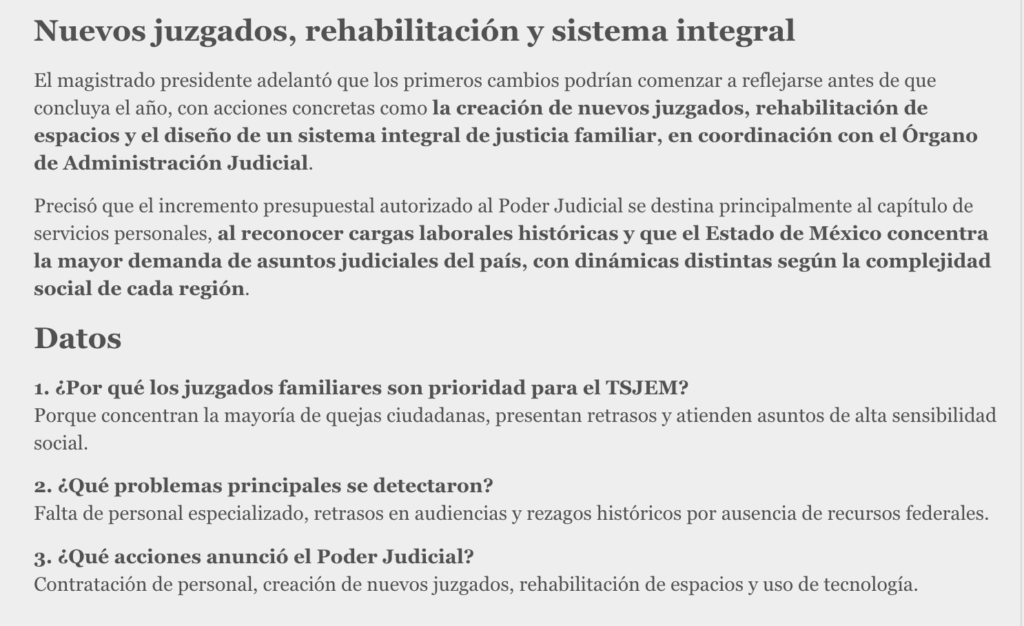 Nuevos juzgados, rehabilitación y sistema integral

El magistrado presidente adelantó que los primeros cambios podrían comenzar a reflejarse antes de que concluya el año, con acciones concretas como la creación de nuevos juzgados, rehabilitación de espacios y el diseño de un sistema integral de justicia familiar, en coordinación con el Órgano de Administración Judicial.

Precisó que el incremento presupuestal autorizado al Poder Judicial se destina principalmente al capítulo de servicios personales, al reconocer cargas laborales históricas y que el Estado de México concentra la mayor demanda de asuntos judiciales del país, con dinámicas distintas según la complejidad social de cada región.

Datos

1. ¿Por qué los juzgados familiares son prioridad para el TSJEM?
Porque concentran la mayoría de quejas ciudadanas, presentan retrasos y atienden asuntos de alta sensibilidad social.

2. ¿Qué problemas principales se detectaron?
Falta de personal especializado, retrasos en audiencias y rezagos históricos por ausencia de recursos federales.

3. ¿Qué acciones anunció el Poder Judicial?
Contratación de personal, creación de nuevos juzgados, rehabilitación de espacios y uso de tecnología.